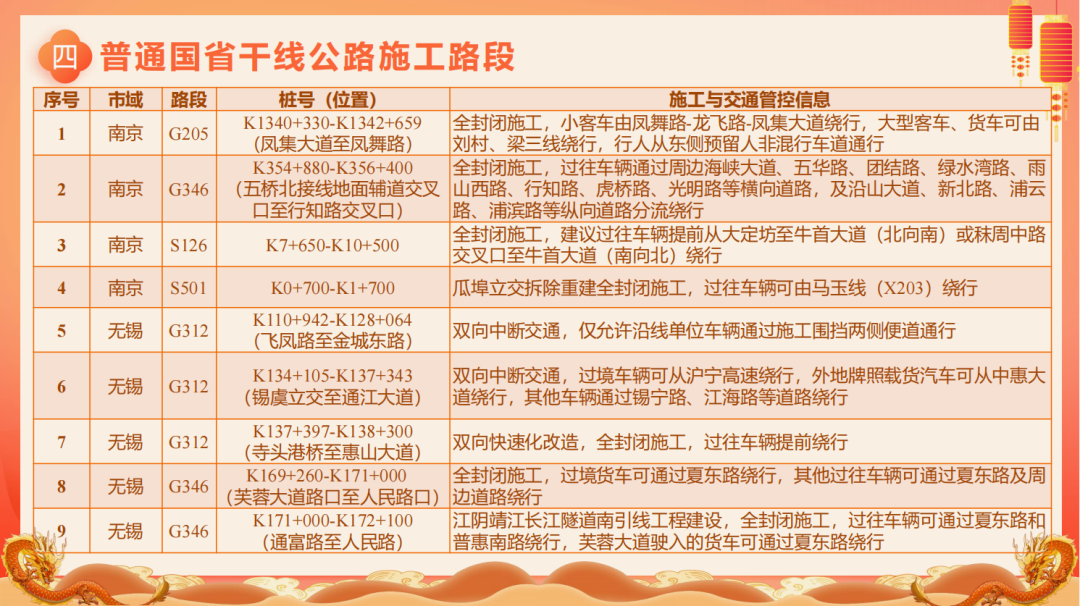 四 普通国省干线公路施工路段

| 序号 | 市域 | 路段 | 桩号（位置） | 施工与交通管控信息 |
|---|---|---|---|---|
| 1 | 南京 | G205 | K1340+330-K1342+659（凤集大道至凤舞路） | 全封闭施工，小客车由凤舞路-龙飞路-凤集大道绕行，大型客车、货车可由刘村、梁三线绕行，行人从东侧预留人非混行车道通行 |
| 2 | 南京 | G346 | K354+880-K356+400（五桥北接线地面辅道交叉口至行知路交叉口） | 全封闭施工，过往车辆通过周边海峡大道、五华路、团结路、绿水湾路、雨山西路、行知路、虎桥路、光明路等横向道路，及沿山大道、新北路、浦云路、浦滨路等纵向道路分流绕行 |
| 3 | 南京 | S126 | K7+650-K10+500 | 全封闭施工，建议过往车辆提前从大定坊至牛首大道（北向南）或秣周中路交叉口至牛首大道（南向北）绕行 |
| 4 | 南京 | S501 | K0+700-K1+700 | 瓜埠立交拆除重建全封闭施工，过往车辆可由马玉线（X203）绕行 |
| 5 | 无锡 | G312 | K110+942-K128+064（飞凤路至金城东路） | 双向中断交通，仅允许沿线单位车辆通过施工围挡两侧便道通行 |
| 6 | 无锡 | G312 | K134+105-K137+343（锡虞立交至通江大道） | 双向中断交通，过境车辆可从沪宁高速绕行，外地牌照载货汽车可从中惠大道绕行，其他车辆通过锡宁路、江海路等道路绕行 |
| 7 | 无锡 | G312 | K137+397-K138+300（寺头港桥至惠山大道） | 双向快速化改造，全封闭施工，过往车辆提前绕行 |
| 8 | 无锡 | G346 | K169+260-K171+000（芙蓉大道路口至人民路口） | 全封闭施工，过境货车可通过夏东路绕行，其他过往车辆可通过夏东路及周边道路绕行 |
| 9 | 无锡 | G346 | K171+000-K172+100（通富路至人民路） | 江阴靖江长江隧道南引线工程建设，全封闭施工，过往车辆可通过夏东路和普惠南路绕行，芙蓉大道驶入的货车可通过夏东路绕行 |